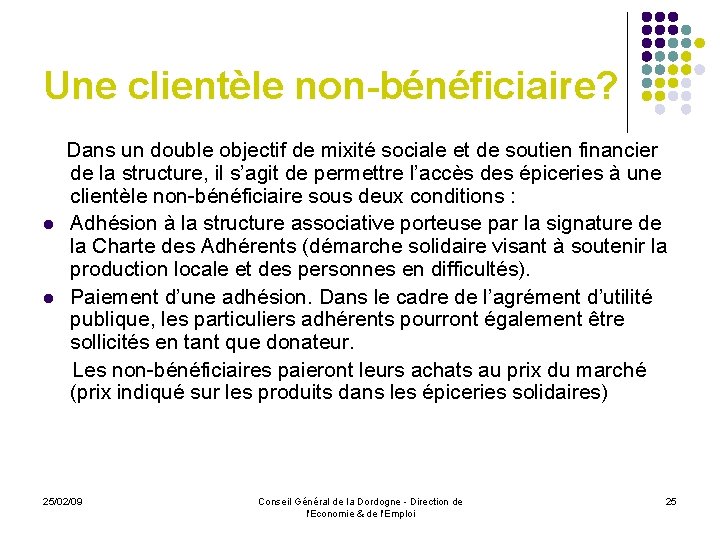 Une clientèle non-bénéficiaire?

Dans un double objectif de mixité sociale et de soutien financier de la structure, il s'agit de permettre l'accès des épiceries à une clientèle non-bénéficiaire sous deux conditions :

- Adhésion à la structure associative porteuse par la signature de la Charte des Adhérents (démarche solidaire visant à soutenir la production locale et des personnes en difficultés).
- Paiement d'une adhésion. Dans le cadre de l'agrément d'utilité publique, les particuliers adhérents pourront également être sollicités en tant que donateur.

Les non-bénéficiaires paieront leurs achats au prix du marché (prix indiqué sur les produits dans les épiceries solidaires)

25/02/09

Conseil Général de la Dordogne - Direction de l'Economie & de l'Emploi

25